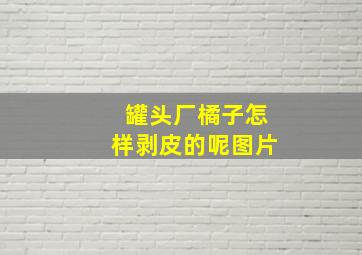 罐头厂橘子怎样剥皮的呢图片